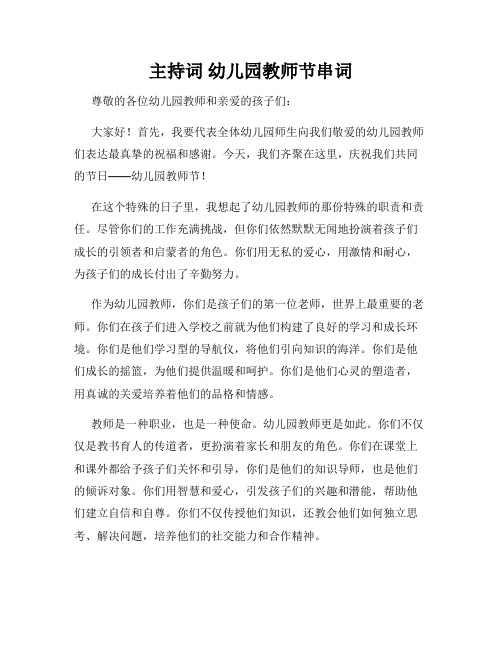 主持词 幼儿园教师节串词

尊敬的各位幼儿园教师和亲爱的孩子们：

大家好！首先，我要代表全体幼儿园师生向我们敬爱的幼儿园教师们表达最真挚的祝福和感谢。今天，我们齐聚在这里，庆祝我们共同的节日——幼儿园教师节！

在这个特殊的日子里，我想起了幼儿园教师的那份特殊的职责和责任。尽管你们的工作充满挑战，但你们依然默默无闻地扮演着孩子们成长的引领者和启蒙者的角色。你们用无私的爱心，用激情和耐心，为孩子们的成长付出了辛勤努力。

作为幼儿园教师，你们是孩子们的第一位老师，世界上最重要的老师。你们在孩子们进入学校之前就为他们构建了良好的学习和成长环境。你们是他们学习型的导航仪，将他们引向知识的海洋。你们是他们成长的摇篮，为他们提供温暖和呵护。你们是他们心灵的塑造者，用真诚的关爱培养着他们的品格和情感。

教师是一种职业，也是一种使命。幼儿园教师更是如此。你们不仅仅是教书育人的传道者，更扮演着家长和朋友的角色。你们在课堂上和课外都给予孩子们关怀和引导，你们是他们的知识导师，也是他们的倾诉对象。你们用智慧和爱心，引发孩子们的兴趣和潜能，帮助他们建立自信和自尊。你们不仅传授他们知识，还教会他们如何独立思考、解决问题，培养他们的社交能力和合作精神。